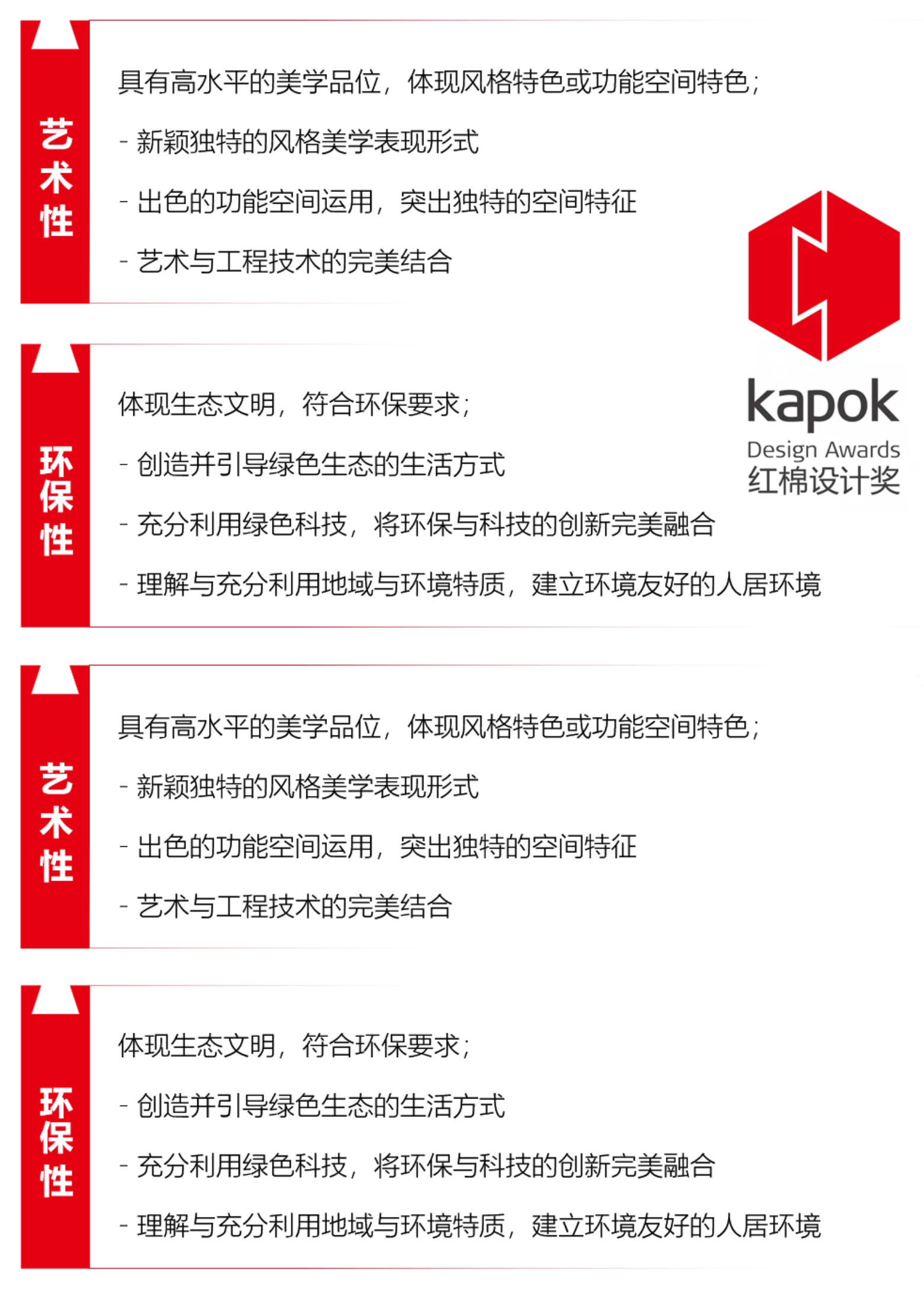 艺术性

具有高水平的美学品位，体现风格特色或功能空间特色；

- 新颖独特的风格美学表现形式

- 出色的功能空间运用，突出独特的空间特征

- 艺术与工程技术的完美结合

kapok
Design Awards
红棉设计奖

环保性

体现生态文明，符合环保要求；

- 创造并引导绿色生态的生活方式

- 充分利用绿色科技，将环保与科技的创新完美融合

- 理解与充分利用地域与环境特质，建立环境友好的人居环境

艺术性

具有高水平的美学品位，体现风格特色或功能空间特色；

- 新颖独特的风格美学表现形式

- 出色的功能空间运用，突出独特的空间特征

- 艺术与工程技术的完美结合

环保性

体现生态文明，符合环保要求；

- 创造并引导绿色生态的生活方式

- 充分利用绿色科技，将环保与科技的创新完美融合

- 理解与充分利用地域与环境特质，建立环境友好的人居环境